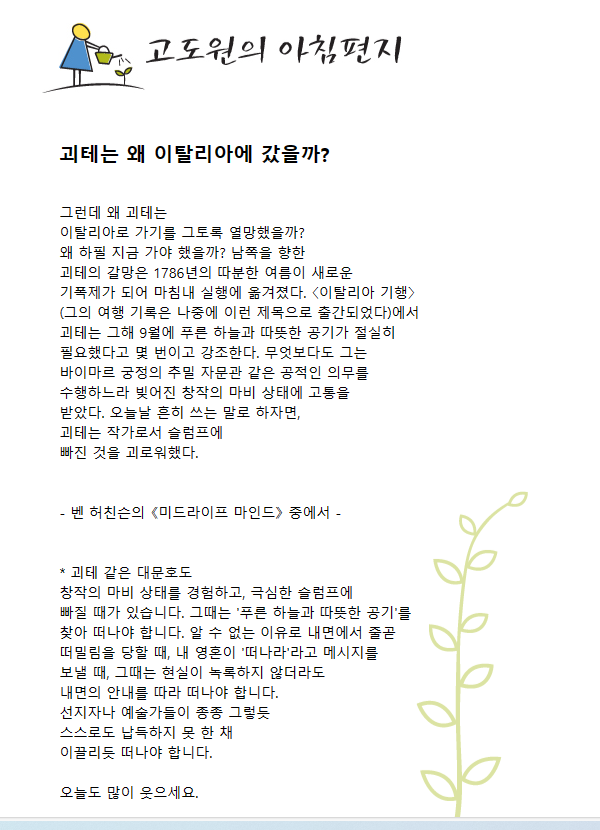 고도원의 아침편지

괴테는 왜 이탈리아에 갔을까?

그런데 왜 괴테는
이탈리아로 가기를 그토록 열망했을까?
왜 하필 지금 가야 했을까? 남쪽을 향한
괴테의 갈망은 1786년의 따분한 여름이 새로운
기폭제가 되어 마침내 실행에 옮겨졌다. <이탈리아 기행>
(그의 여행 기록은 나중에 이런 제목으로 출간되었다)에서
괴테는 그해 9월에 푸른 하늘과 따뜻한 공기가 절실히
필요했다고 몇 번이고 강조한다. 무엇보다도 그는
바이마르 궁정의 추밀 자문관 같은 공적인 의무를
수행하느라 빚어진 창작의 마비 상태에 고통을
받았다. 오늘날 흔히 쓰는 말로 하자면,
괴테는 작가로서 슬럼프에
빠진 것을 괴로워했다.

- 벤 허친슨의 《미드라이프 마인드》 중에서 -

* 괴테 같은 대문호도
창작의 마비 상태를 경험하고, 극심한 슬럼프에
빠질 때가 있습니다. 그때는 '푸른 하늘과 따뜻한 공기'를
찾아 떠나야 합니다. 알 수 없는 이유로 내면에서 줄곧
떠밀림을 당할 때, 내 영혼이 '떠나라'라고 메시지를
보낼 때, 그때는 현실이 녹록하지 않더라도
내면의 안내를 따라 떠나야 합니다.
선지자나 예술가들이 종종 그렇듯
스스로도 납득하지 못 한 채
이끌리듯 떠나야 합니다.

오늘도 많이 웃으세요.